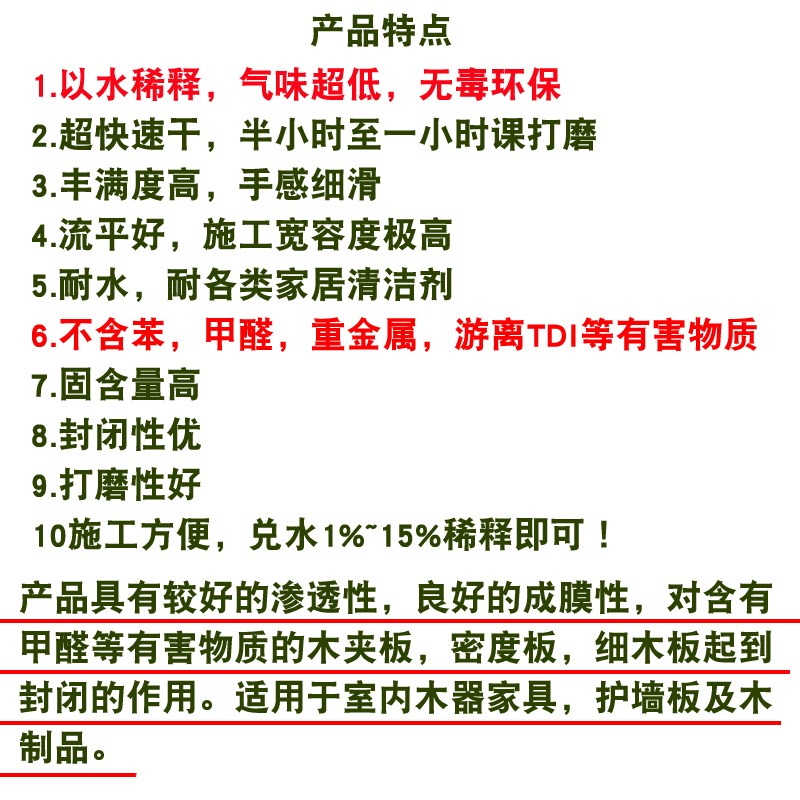 产品特点

1.以水稀释，气味超低，无毒环保

2.超快速干，半小时至一小时课打磨

3.丰满度高，手感细滑

4.流平好，施工宽容度极高

5.耐水，耐各类家居清洁剂

6.不含苯，甲醛，重金属，游离TDI等有害物质

7.固含量高

8.封闭性优

9.打磨性好

10施工方便，兑水1%~15%稀释即可！

产品具有较好的渗透性，良好的成膜性，对含有甲醛等有害物质的木夹板，密度板，细木板起到封闭的作用。适用于室内木器家具，护墙板及木制品。